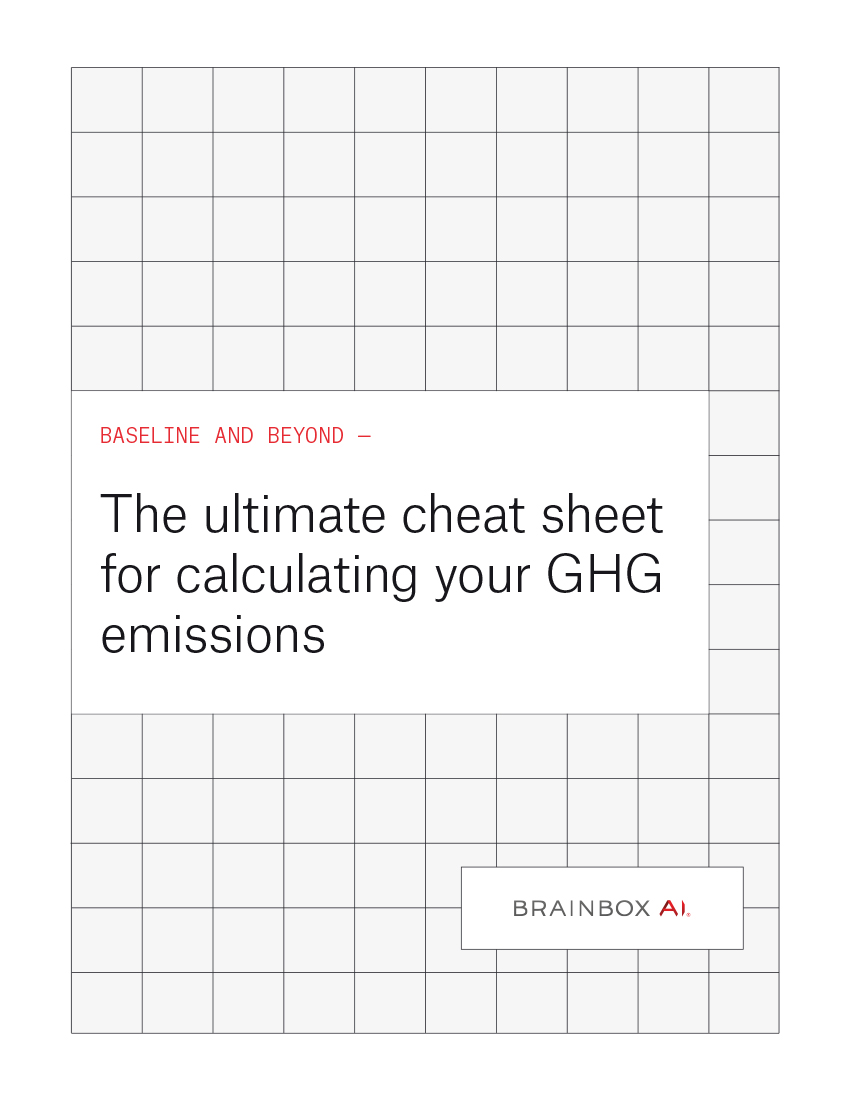 BASELINE AND BEYOND —

The ultimate cheat sheet for calculating your GHG emissions

BRAINBOX AI